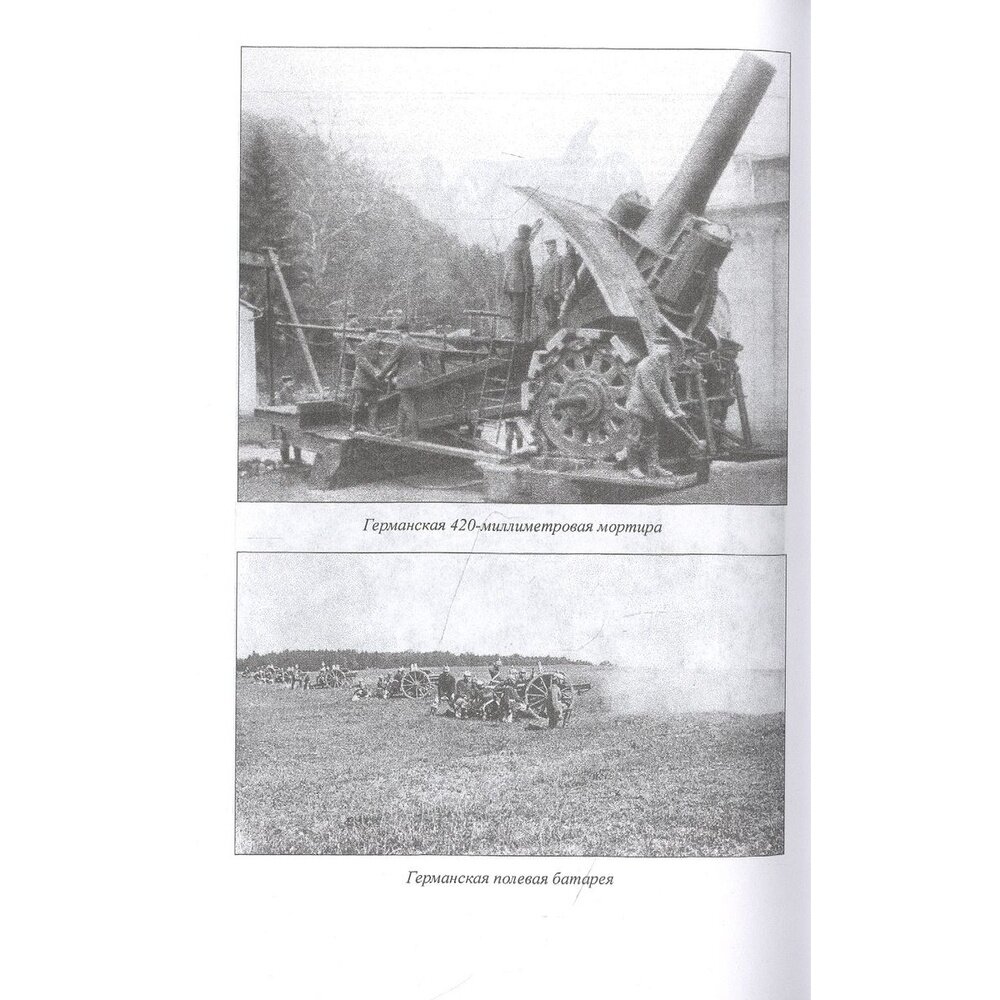 Германская 420-миллиметровая мортира

Германская полевая батарея